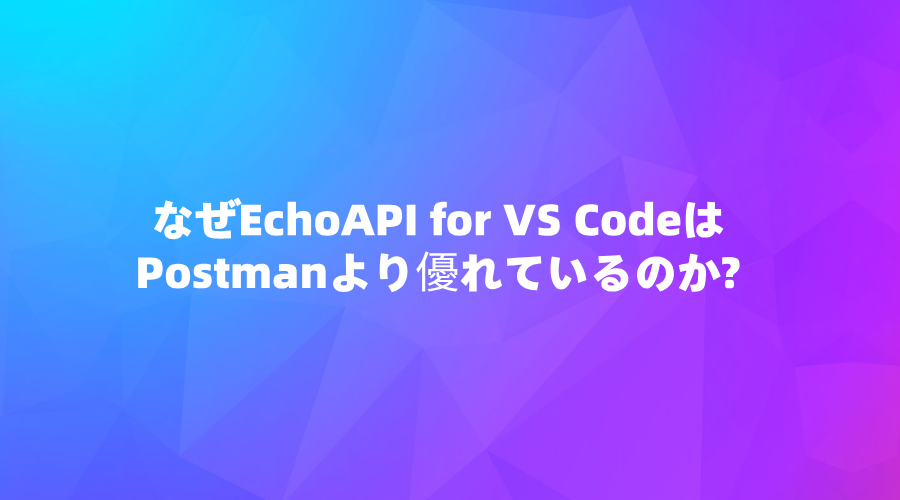 なぜEchoAPI for VS Codeは
Postmanより優れているのか?